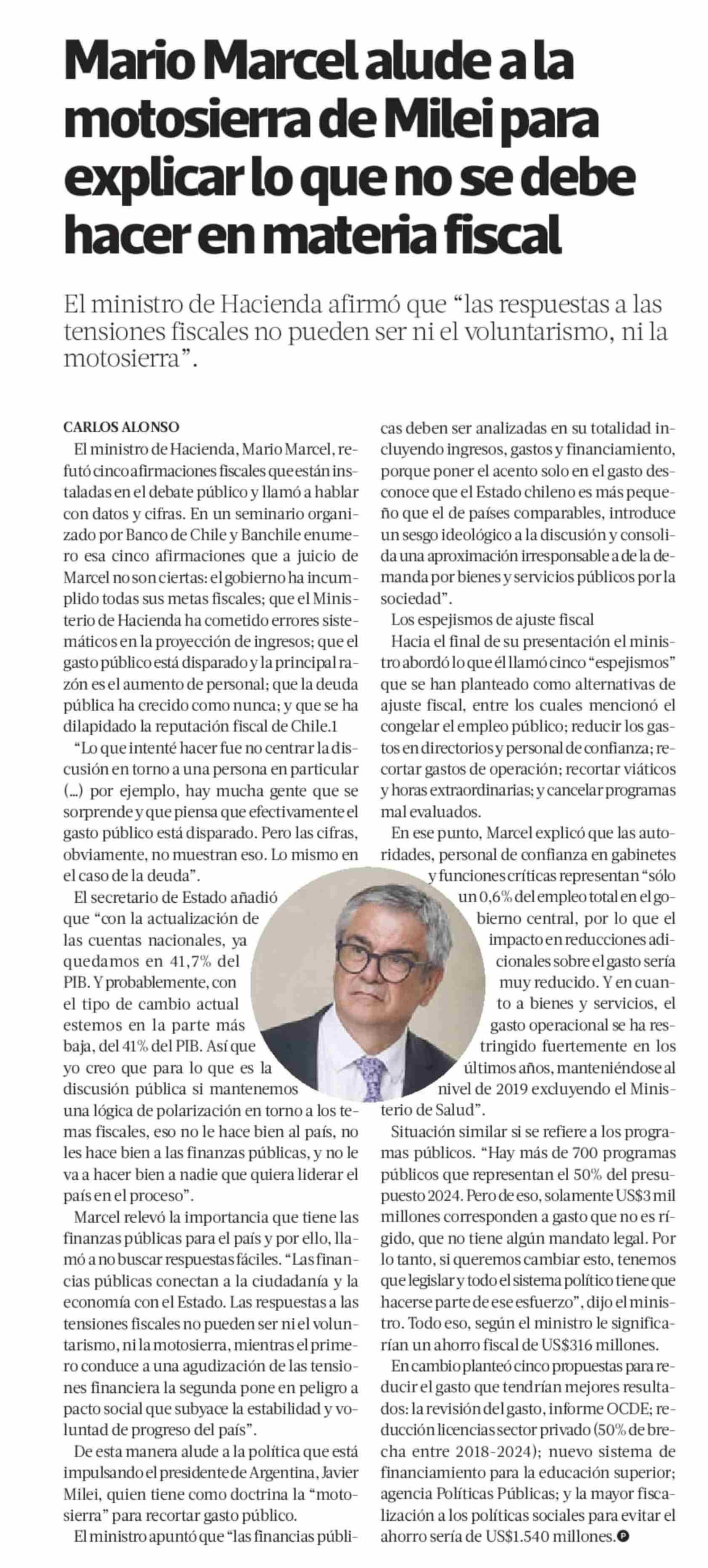 Mario Marcel alude a la motosierra de Milei para explicar lo que no se debe hacer en materia fiscal

El ministro de Hacienda afirmó que “las respuestas a las tensiones fiscales no pueden ser ni el voluntarismo, ni la motosierra”.

CARLOS ALONSO

El ministro de Hacienda, Mario Marcel, refutó cinco afirmaciones fiscales que están instaladas en el debate público y llamó a hablar con datos y cifras. En un seminario organizado por Banco de Chile y Banchile enumero esa cinco afirmaciones que a juicio de Marcel no son ciertas: el gobierno ha incumplido todas sus metas fiscales; que el Ministerio de Hacienda ha cometido errores sistemáticos en la proyección de ingresos; que el gasto público está disparado y la principal razón es el aumento de personal; que la deuda pública ha crecido como nunca; y que se ha dilapidado la reputación fiscal de Chile.1

“Lo que intenté hacer fue no centrar la discusión en torno a una persona en particular (...) por ejemplo, hay mucha gente que se sorprende y que piensa que efectivamente el gasto público está disparado. Pero las cifras, obviamente, no muestran eso. Lo mismo en el caso de la deuda”.

El secretario de Estado añadió que “con la actualización de las cuentas nacionales, ya quedamos en 41,7% del PIB. Y probablemente, con el tipo de cambio actual estemos en la parte más baja, del 41% del PIB. Así que yo creo que para lo que es la discusión pública si mantenemos una lógica de polarización en torno a los temas fiscales, eso no le hace bien al país, no les hace bien a las finanzas públicas, y no le va a hacer bien a nadie que quiera liderar el país en el proceso”.

Marcel relevó la importancia que tiene las finanzas públicas para el país y por ello, llamó a no buscar respuestas fáciles. “Las financias públicas conectan a la ciudadanía y la economía con el Estado. Las respuestas a las tensiones fiscales no pueden ser ni el voluntarismo, ni la motosierra, mientras el primero conduce a una agudización de las tensiones financiera la segunda pone en peligro a pacto social que subyace la estabilidad y voluntad de progreso del país”.

De esta manera alude a la política que está impulsando el presidente de Argentina, Javier Milei, quien tiene como doctrina la “motosierra” para recortar gasto público.

El ministro apuntó que “las financias públicas deben ser analizadas en su totalidad incluyendo ingresos, gastos y financiamiento, porque poner el acento solo en el gasto desconoce que el Estado chileno es más pequeño que el de países comparables, introduce un sesgo ideológico a la discusión y consolida una aproximación irresponsable a de la demanda por bienes y servicios públicos por la sociedad”.

Los espejismos de ajuste fiscal

Hacia el final de su presentación el ministro abordó lo que él llamó cinco “espejismos” que se han planteado como alternativas de ajuste fiscal, entre los cuales mencionó el congelar el empleo público; reducir los gastos en directorios y personal de confianza; recortar gastos de operación; recortar viáticos y horas extraordinarias; y cancelar programas mal evaluados.

En ese punto, Marcel explicó que las autoridades, personal de confianza en gabinetes y funciones críticas representan “sólo un 0,6% del empleo total en el gobierno central, por lo que el impacto en reducciones adicionales sobre el gasto sería muy reducido. Y en cuanto a bienes y servicios, el gasto operacional se ha restringido fuertemente en los últimos años, manteniéndose al nivel de 2019 excluyendo el Ministerio de Salud”.

Situación similar si se refiere a los programas públicos. “Hay más de 700 programas públicos que representan el 50% del presupuesto 2024. Pero de eso, solamente US$3 mil millones corresponden a gasto que no es rígido, que no tiene algún mandato legal. Por lo tanto, si queremos cambiar esto, tenemos que legislar y todo el sistema político tiene que hacerse parte de ese esfuerzo”, dijo el ministro. Todo eso, según el ministro le significarían un ahorro fiscal de US$316 millones.

En cambio planteó cinco propuestas para reducir el gasto que tendrían mejores resultados: la revisión del gasto, informe OCDE; reducción licencias sector privado (50% de brecha entre 2018-2024); nuevo sistema de financiamiento para la educación superior; agencia Políticas Públicas; y la mayor fiscalización a los políticas sociales para evitar el ahorro sería de US$1.540 millones.